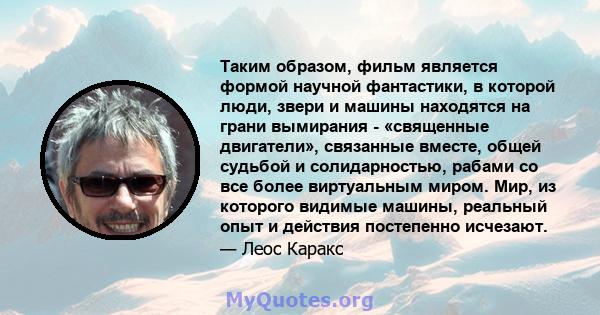 Таким образом, фильм является формой научной фантастики, в которой люди, звери и машины находятся на грани вымирания - «священные двигатели», связанные вместе, общей судьбой и солидарностью, рабами со все более виртуальным миром. Мир, из которого видимые машины, реальный опыт и действия постепенно исчезают.
— Леос Каракс

MyQuotes.org